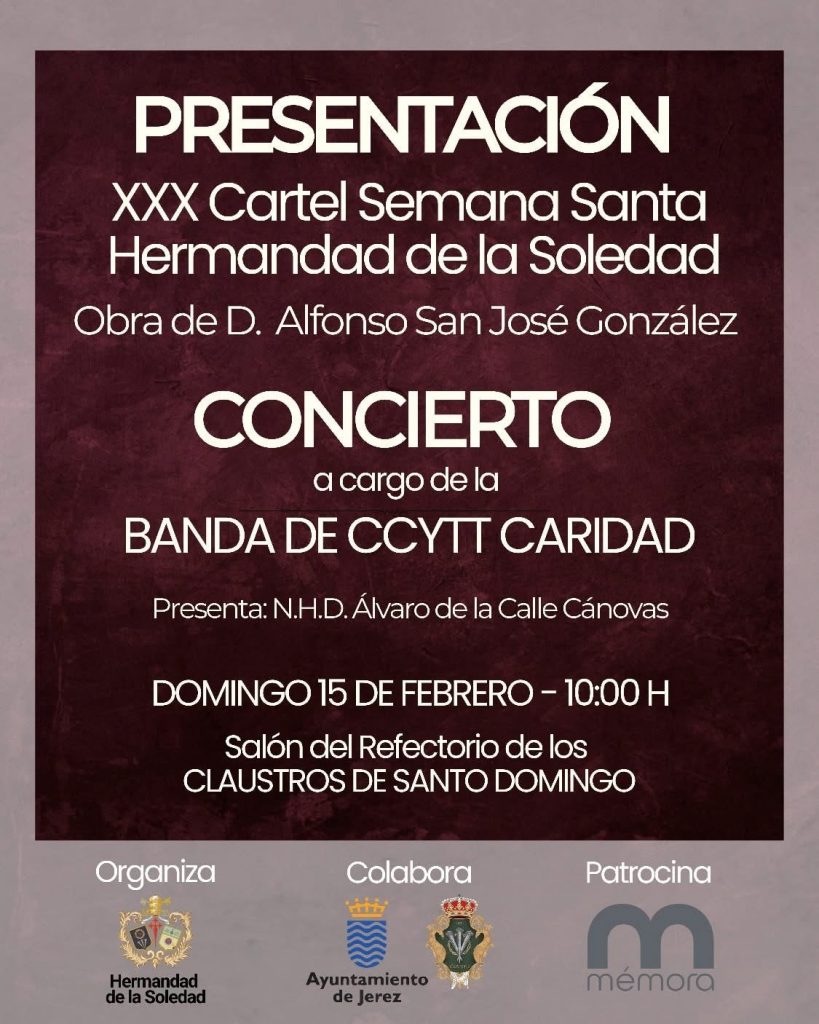 PRESENTACIÓN

XXX Cartel Semana Santa
Hermandad de la Soledad

Obra de D. Alfonso San José González

CONCIERTO

a cargo de la

BANDA DE CCYTT CARIDAD

Presenta: N.H.D. Álvaro de la Calle Cánovas

DOMINGO 15 DE FEBRERO - 10:00 H

Salón del Refectorio de los
CLAUSTROS DE SANTO DOMINGO

Organiza

Hermandad
de la Soledad

Colabora

Ayuntamiento
de Jerez

Patrocina

mémora